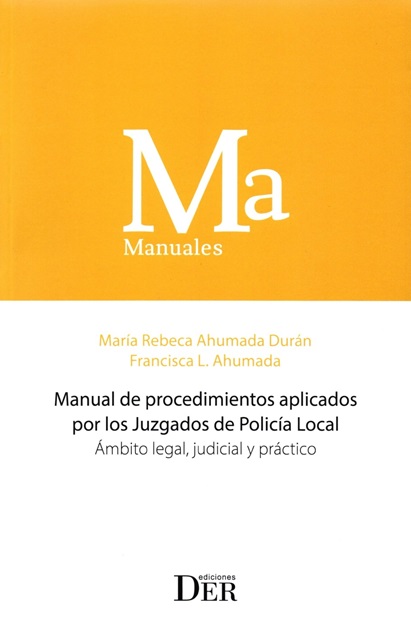 Ma
Manuales

María Rebeca Ahumada Durán
Francisca L. Ahumada

Manual de procedimientos aplicados por los Juzgados de Policía Local
Ámbito legal, judicial y práctico

ediciones
DER